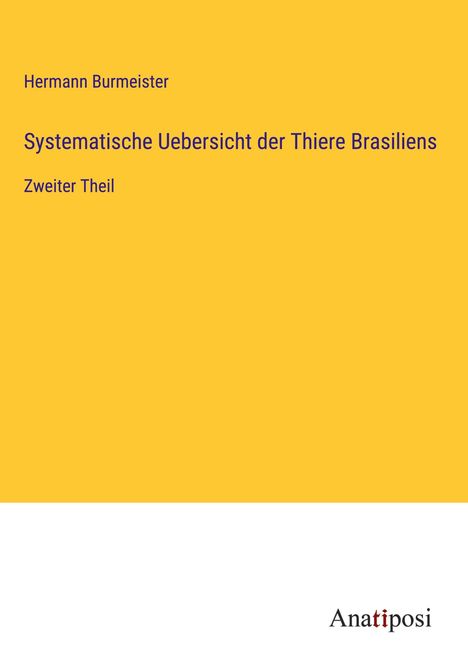 Hermann Burmeister

Systematische Uebersicht der Thiere Brasiliens

Zweiter Theil

Anatiposi